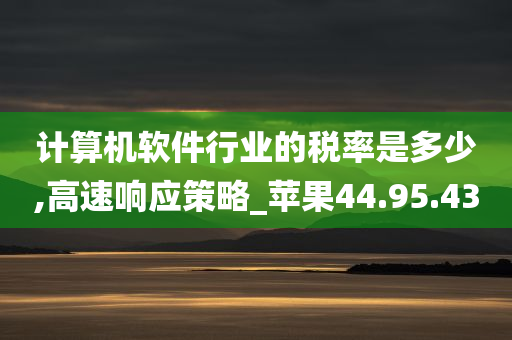 计算机软件行业的税率是多少,高速响应策略_苹果44.95.43